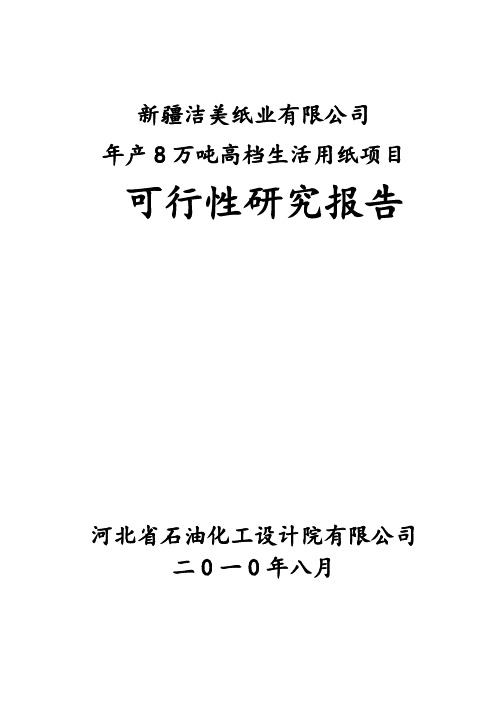 新疆洁美纸业有限公司

年产8万吨高档生活用纸项目

可行性研究报告

河北省石油化工设计院有限公司

二０一０年八月